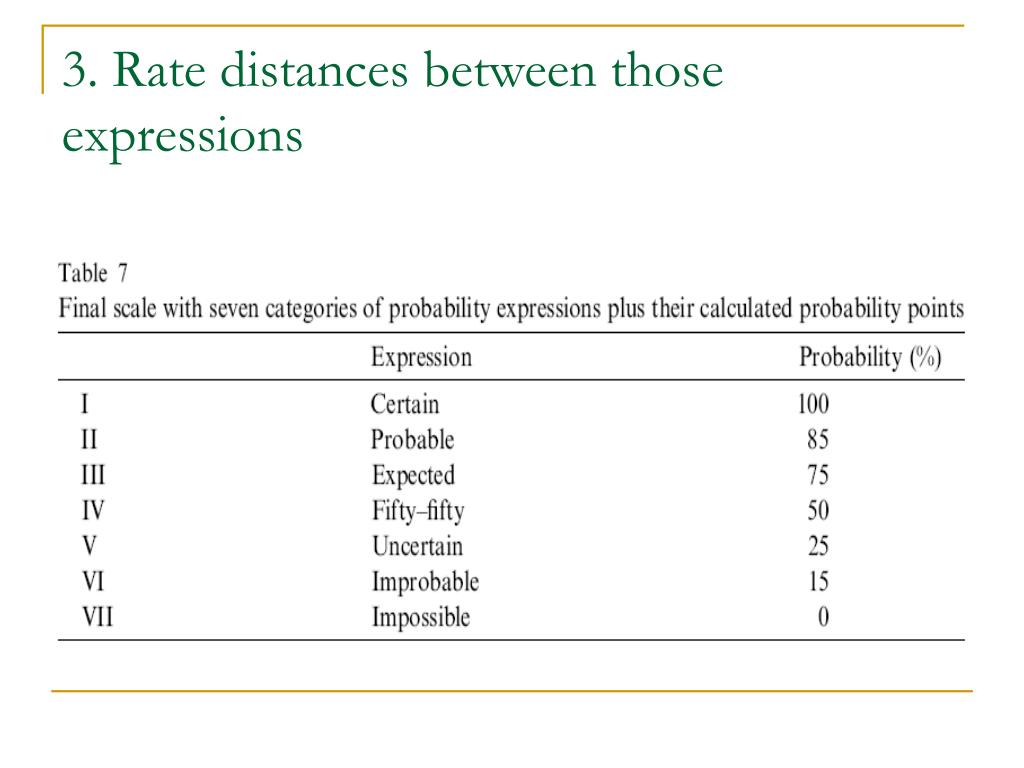 3. Rate distances between those expressions

Table 7
Final scale with seven categories of probability expressions plus their calculated probability points

| | Expression | Probability (%) |
|---|---|---|
| I | Certain | 100 |
| II | Probable | 85 |
| III | Expected | 75 |
| IV | Fifty–fifty | 50 |
| V | Uncertain | 25 |
| VI | Improbable | 15 |
| VII | Impossible | 0 |